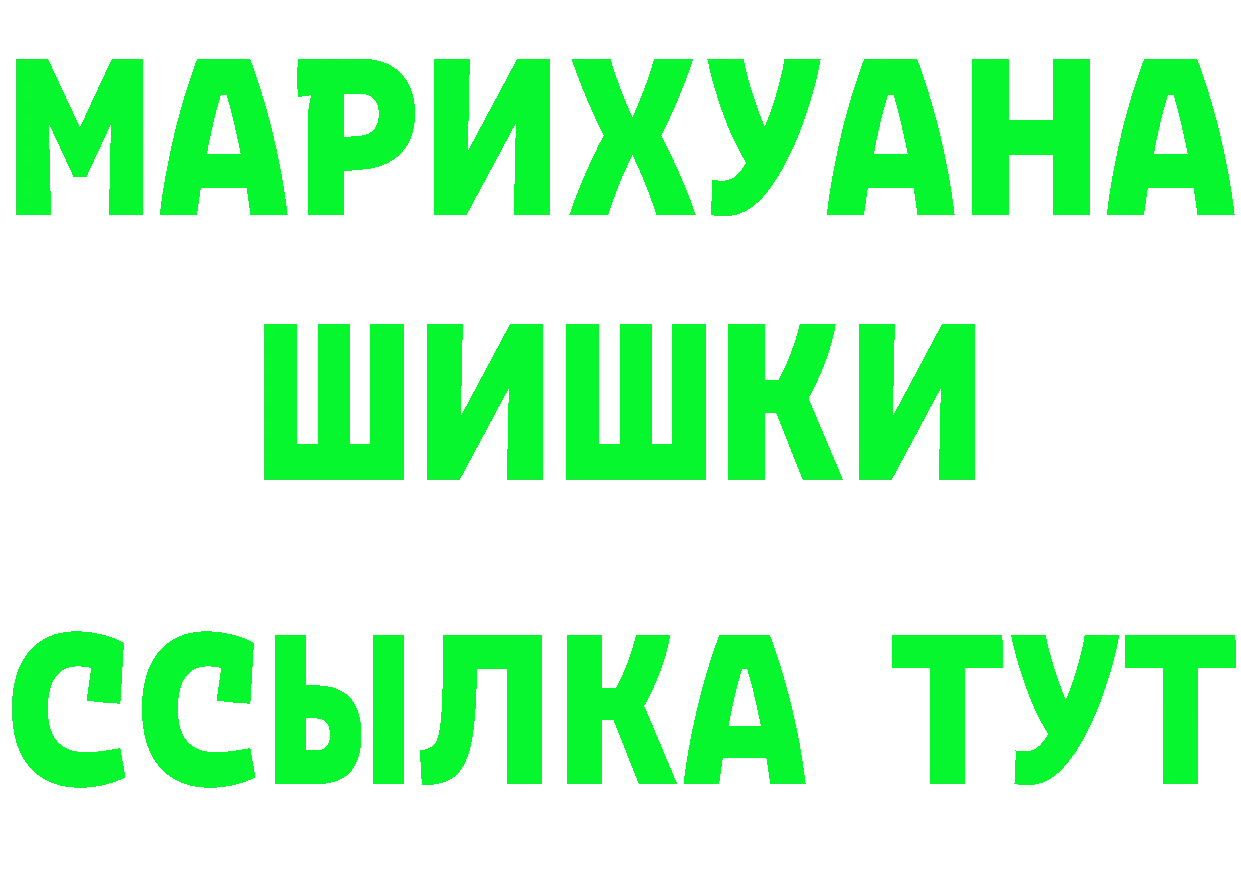 МАРИХУАНА
ШИШКИ
ССЫЛКА ТУТ